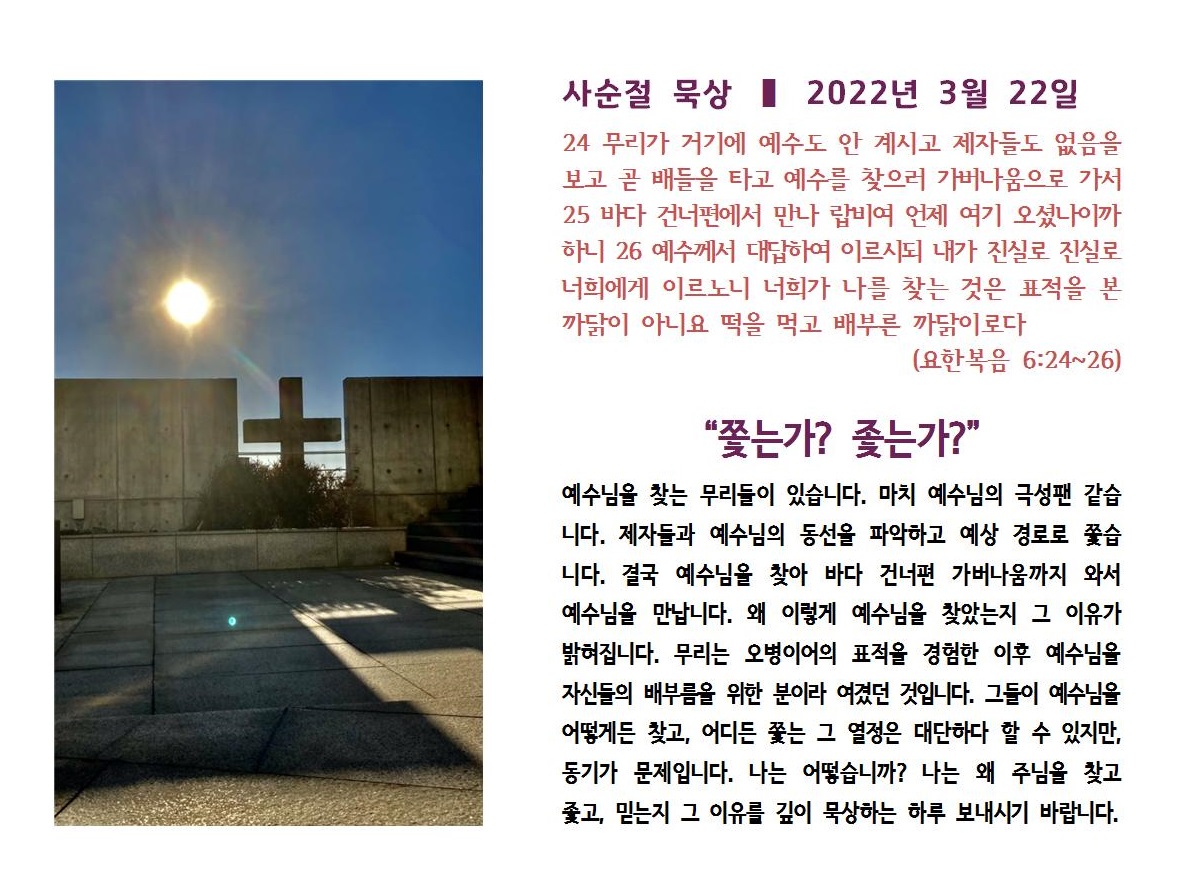 사순절 묵상 ▌ 2022년 3월 22일

24 무리가 거기에 예수도 안 계시고 제자들도 없음을 보고 곧 배들을 타고 예수를 찾으러 가버나움으로 가서 25 바다 건너편에서 만나 랍비여 언제 여기 오셨나이까 하니 26 예수께서 대답하여 이르시되 내가 진실로 진실로 너희에게 이르노니 너희가 나를 찾는 것은 표적을 본 까닭이 아니요 떡을 먹고 배부른 까닭이로다

(요한복음 6:24~26)

“쫓는가? 좇는가?”

예수님을 찾는 무리들이 있습니다. 마치 예수님의 극성팬 같습니다. 제자들과 예수님의 동선을 파악하고 예상 경로로 쫓습니다. 결국 예수님을 찾아 바다 건너편 가버나움까지 와서 예수님을 만납니다. 왜 이렇게 예수님을 찾았는지 그 이유가 밝혀집니다. 무리는 오병이어의 표적을 경험한 이후 예수님을 자신들의 배부름을 위한 분이라 여겼던 것입니다. 그들이 예수님을 어떻게든 찾고, 어디든 쫓는 그 열정은 대단하다 할 수 있지만, 동기가 문제입니다. 나는 어떻습니까? 나는 왜 주님을 찾고 좇고, 믿는지 그 이유를 깊이 묵상하는 하루 보내시기 바랍니다.